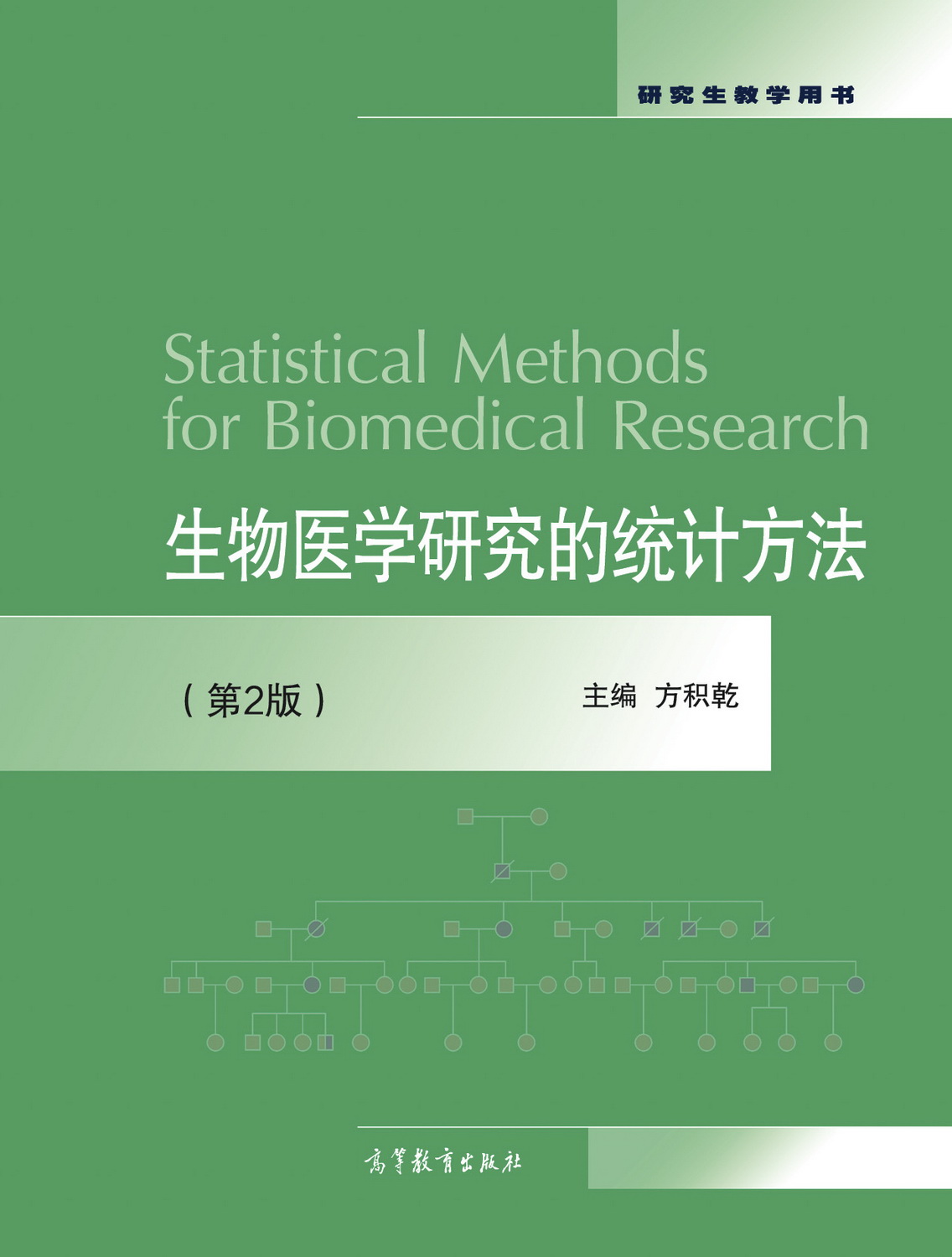 研究生教学用书

Statistical Methods for Biomedical Research

生物医学研究的统计方法

（第2版）

主编 方积乾

高等教育出版社